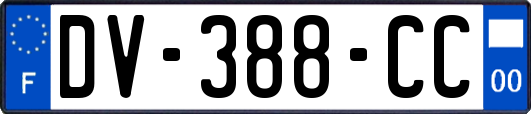 F

DV-388-CC

00